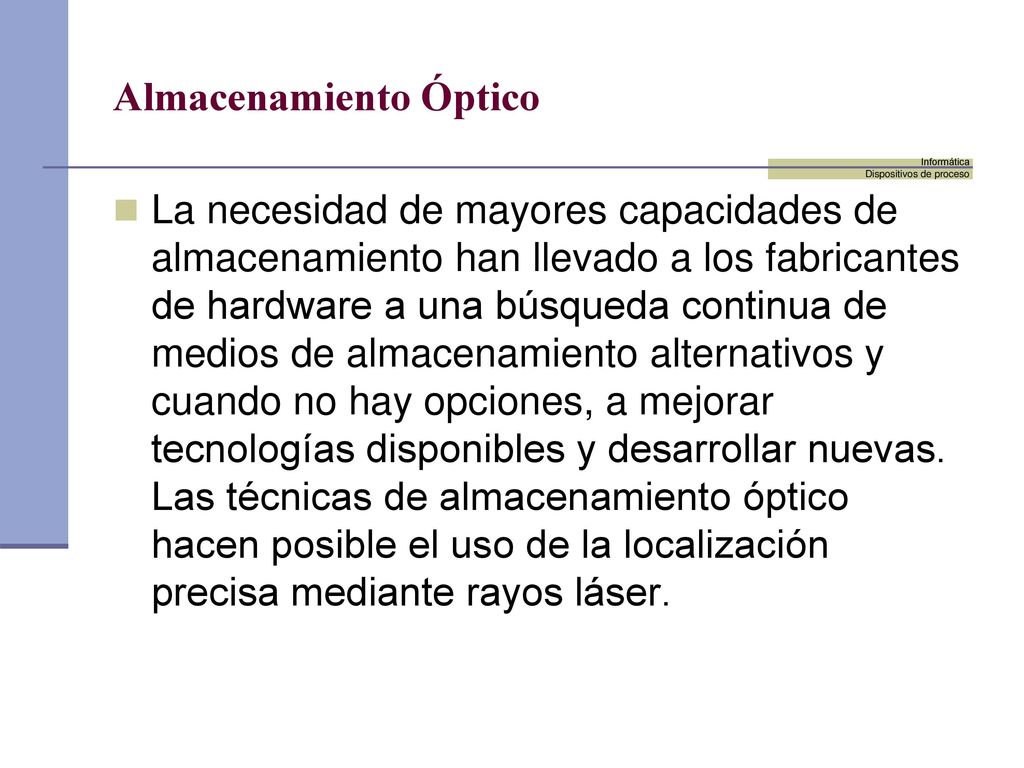 Almacenamiento Óptico

Informática
Dispositivos de proceso

La necesidad de mayores capacidades de almacenamiento han llevado a los fabricantes de hardware a una búsqueda continua de medios de almacenamiento alternativos y cuando no hay opciones, a mejorar tecnologías disponibles y desarrollar nuevas. Las técnicas de almacenamiento óptico hacen posible el uso de la localización precisa mediante rayos láser.